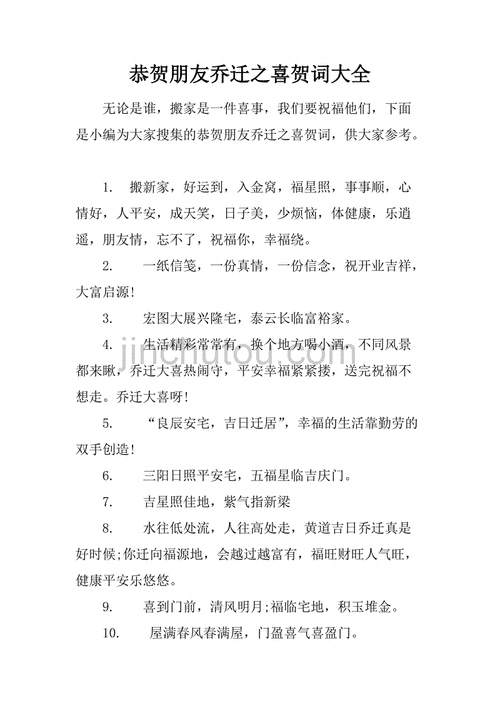 恭贺朋友乔迁之喜贺词大全

无论是谁，搬家是一件喜事，我们要祝福他们，下面是小编为大家搜集的恭贺朋友乔迁之喜贺词，供大家参考。

1. 搬新家，好运到，入金窝，福星照，事事顺，心情好，人平安，成天笑，日子美，少烦恼，体健康，乐逍遥，朋友情，忘不了，祝福你，幸福绕。

2. 一纸信笺，一份真情，一份信念，祝开业吉祥，大富启源!

3. 宏图大展兴隆宅，泰云长临富裕家。

4. 生活精彩常常有，换个地方喝小酒，不同风景都来瞅，乔迁大喜热闹守，平安幸福紧紧搂，送完祝福不想走。乔迁大喜呀!

5. “良辰安宅，吉日迁居”，幸福的生活靠勤劳的双手创造!

6. 三阳日照平安宅，五福星临吉庆门。

7. 吉星照佳地，紫气指新梁

8. 水往低处流，人往高处走，黄道吉日乔迁真是好时候;你迁向福源地，会越过越富有，福旺财旺人气旺，健康平安乐悠悠。

9. 喜到门前，清风明月;福临宅地，积玉堆金。

10. 屋满春风春满屋，门盈喜气喜盈门。

jinchutou.com